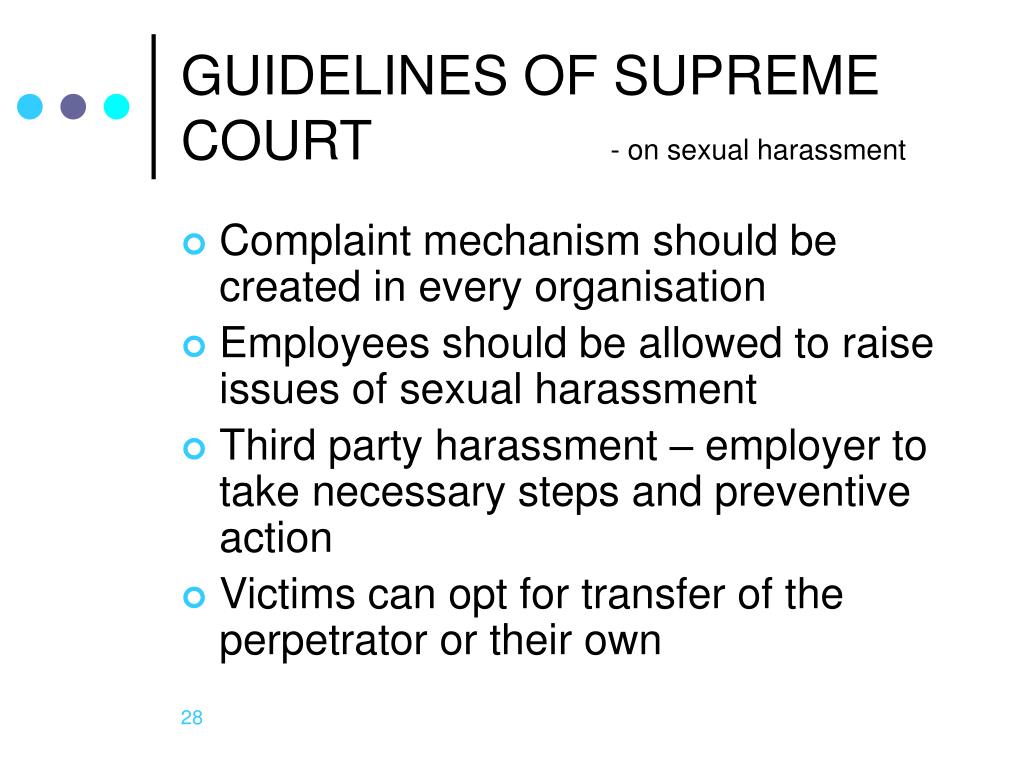 GUIDELINES OF SUPREME COURT - on sexual harassment

Complaint mechanism should be created in every organisation

Employees should be allowed to raise issues of sexual harassment

Third party harassment – employer to take necessary steps and preventive action

Victims can opt for transfer of the perpetrator or their own

28